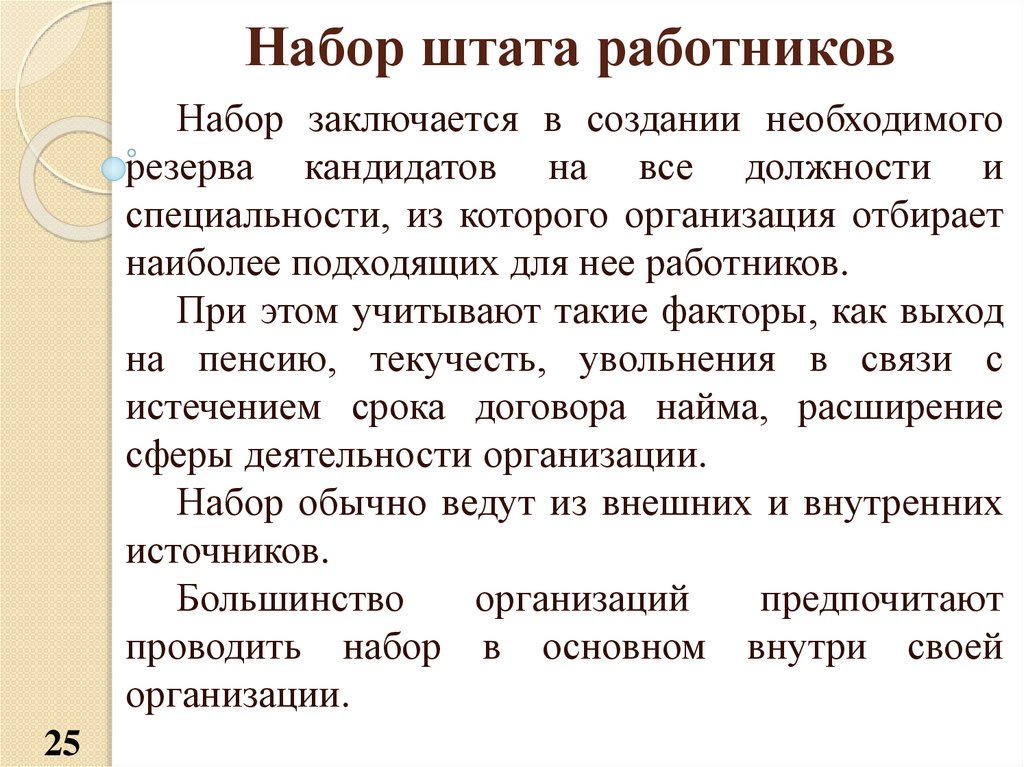 Набор штата работников

Набор заключается в создании необходимого резерва кандидатов на все должности и специальности, из которого организация отбирает наиболее подходящих для нее работников.

При этом учитывают такие факторы, как выход на пенсию, текучесть, увольнения в связи с истечением срока договора найма, расширение сферы деятельности организации.

Набор обычно ведут из внешних и внутренних источников.

Большинство организаций предпочитают проводить набор в основном внутри своей организации.

25